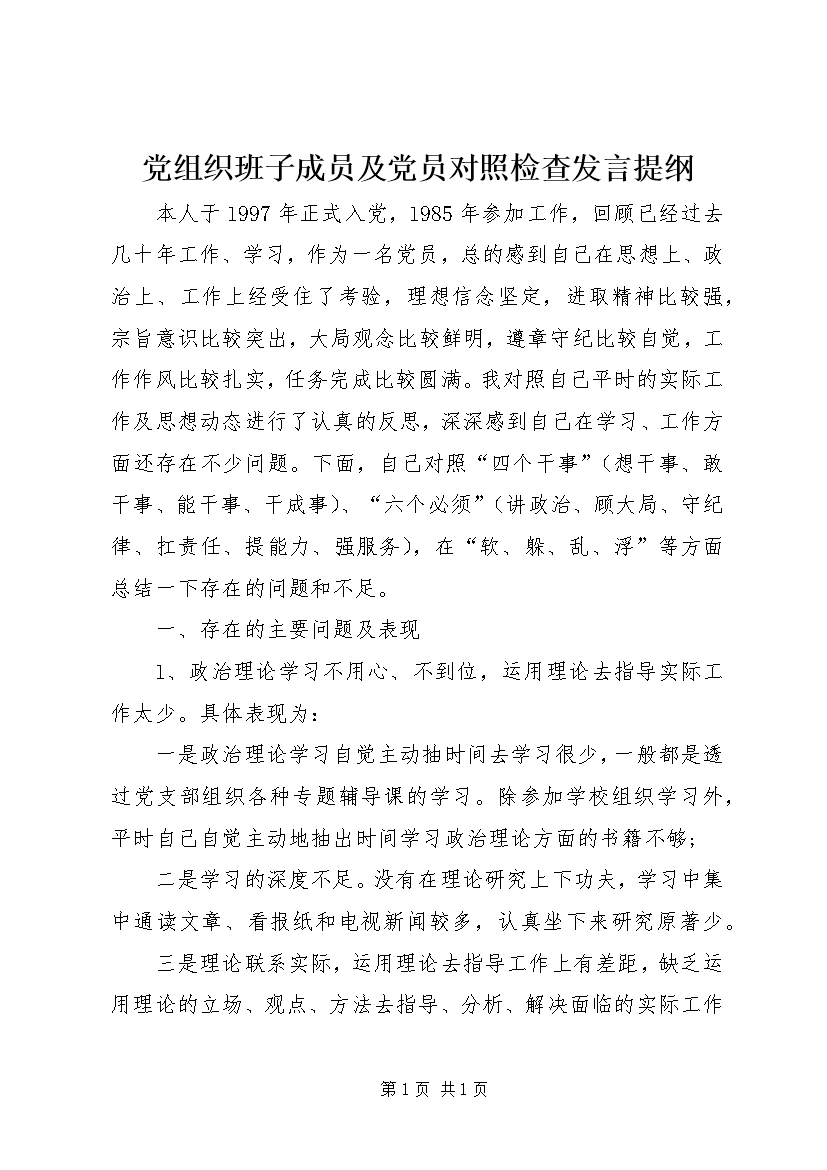 党组织班子成员及党员对照检查发言提纲

本人于1997年正式入党，1985年参加工作，回顾已经过去几十年工作、学习，作为一名党员，总的感到自己在思想上、政治上、工作上经受住了考验，理想信念坚定，进取精神比较强，宗旨意识比较突出，大局观念比较鲜明，遵章守纪比较自觉，工作作风比较扎实，任务完成比较圆满。我对照自己平时的实际工作及思想动态进行了认真的反思，深深感到自己在学习、工作方面还存在不少问题。下面，自己对照“四个干事”（想干事、敢干事、能干事、干成事）、“六个必须”（讲政治、顾大局、守纪律、扛责任、提能力、强服务），在“软、躲、乱、浮”等方面总结一下存在的问题和不足。

一、存在的主要问题及表现

1、政治理论学习不用心、不到位，运用理论去指导实际工作太少。具体表现为：

一是政治理论学习自觉主动抽时间去学习很少，一般都是透过党支部组织各种专题辅导课的学习。除参加学校组织学习外，平时自己自觉主动地抽出时间学习政治理论方面的书籍不够；

二是学习的深度不足。没有在理论研究上下功夫，学习中集中通读文章、看报纸和电视新闻较多，认真坐下来研究原著少。

三是理论联系实际，运用理论去指导工作上有差距，缺乏运用理论的立场、观点、方法去指导、分析、解决面临的实际工作

第1页 共1页